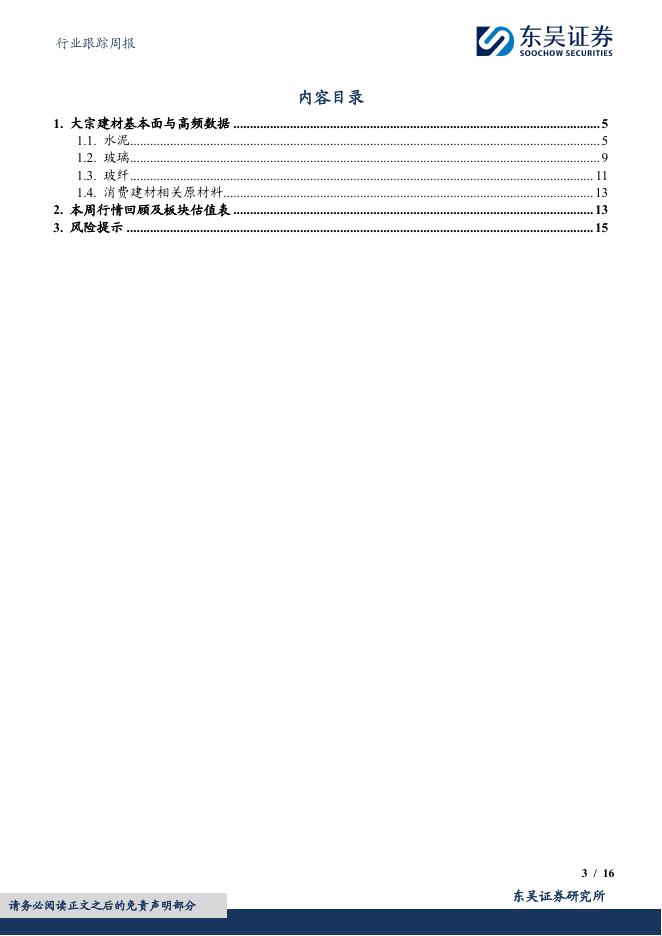 行业跟踪周报

东吴证券
SOOCHOW SECURITIES

内容目录

1. 大宗建材基本面与高频数据 ........ 5
1.1. 水泥 ........ 5
1.2. 玻璃 ........ 9
1.3. 玻纤 ........ 11
1.4. 消费建材相关原材料 ........ 13
2. 本周行情回顾及板块估值表 ........ 13
3. 风险提示 ........ 15

3 / 16

请务必阅读正文之后的免责声明部分

东吴证券研究所